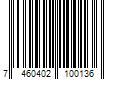 7 460402 100136